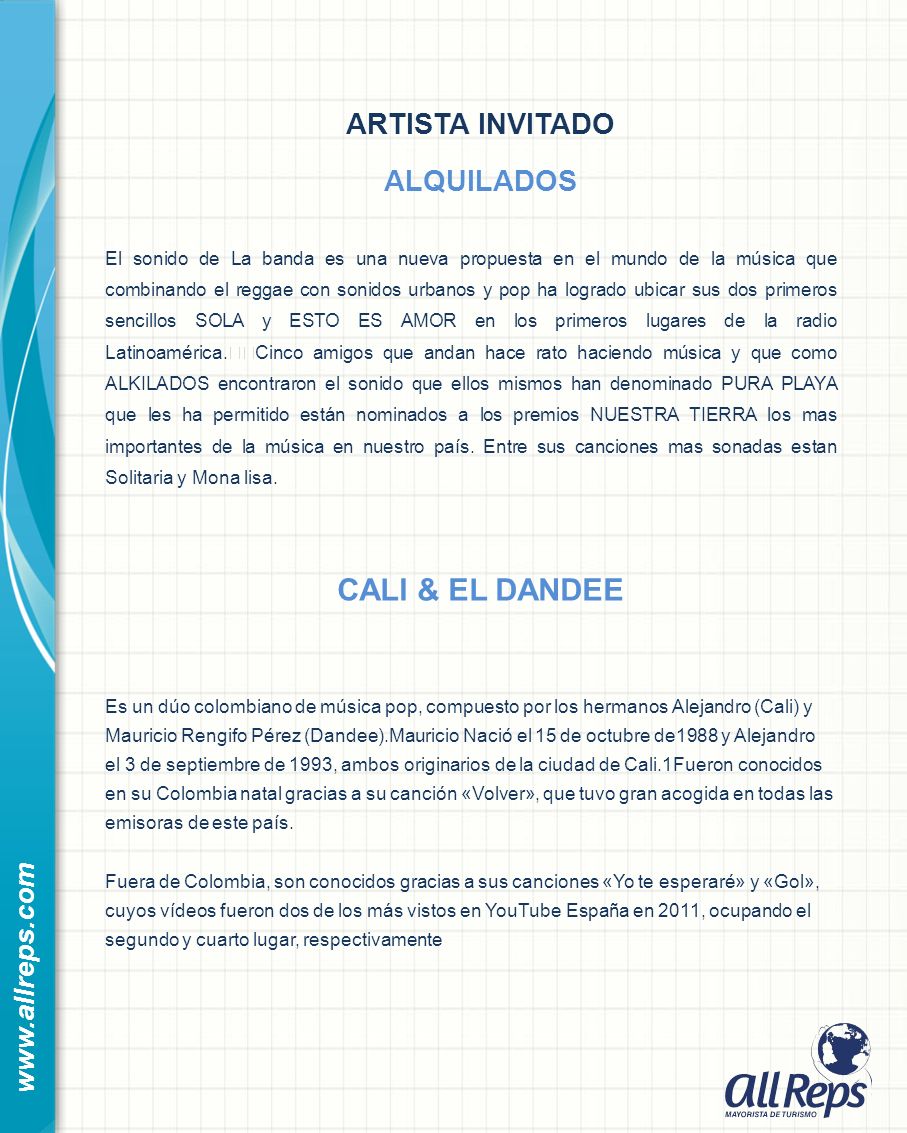 ARTISTA INVITADO

ALQUILADOS

El sonido de La banda es una nueva propuesta en el mundo de la música que combinando el reggae con sonidos urbanos y pop ha logrado ubicar sus dos primeros sencillos SOLA y ESTO ES AMOR en los primeros lugares de la radio Latinoamérica. Cinco amigos que andan hace rato haciendo música y que como ALKILADOS encontraron el sonido que ellos mismos han denominado PURA PLAYA que les ha permitido están nominados a los premios NUESTRA TIERRA los mas importantes de la música en nuestro país. Entre sus canciones mas sonadas estan Solitaria y Mona lisa.

CALI & EL DANDEE

Es un dúo colombiano de música pop, compuesto por los hermanos Alejandro (Cali) y Mauricio Rengifo Pérez (Dandee).Mauricio Nació el 15 de octubre de1988 y Alejandro el 3 de septiembre de 1993, ambos originarios de la ciudad de Cali.1Fueron conocidos en su Colombia natal gracias a su canción «Volver», que tuvo gran acogida en todas las emisoras de este país.

Fuera de Colombia, son conocidos gracias a sus canciones «Yo te esperaré» y «Gol», cuyos vídeos fueron dos de los más vistos en YouTube España en 2011, ocupando el segundo y cuarto lugar, respectivamente

www.allreps.com

AllReps
MAYORISTA DE TURISMO